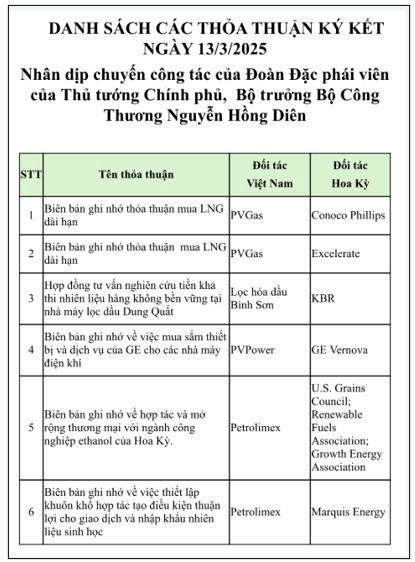 DANH SÁCH CÁC THỎA THUẬN KÝ KẾT NGÀY 13/3/2025

Nhân dịp chuyến công tác của Đoàn Đặc phái viên của Thủ tướng Chính phủ, Bộ trưởng Bộ Công Thương Nguyễn Hồng Diên

| STT | Tên thỏa thuận | Đối tác Việt Nam | Đối tác Hoa Kỳ |
|---|---|---|---|
| 1 | Biên bản ghi nhớ thỏa thuận mua LNG dài hạn | PVGas | Conoco Phillips |
| 2 | Biên bản ghi nhớ thỏa thuận mua LNG dài hạn | PVGas | Excelerate |
| 3 | Hợp đồng tư vấn nghiên cứu tiền khả thi nhiên liệu hàng không bền vững tại nhà máy lọc dầu Dung Quất | Lọc hóa dầu Bình Sơn | KBR |
| 4 | Biên bản ghi nhớ về việc mua sắm thiết bị và dịch vụ của GE cho các nhà máy điện khí | PVPower | GE Vernova |
| 5 | Biên bản ghi nhớ về hợp tác và mở rộng thương mại với ngành công nghiệp ethanol của Hoa Kỳ. | Petrolimex | U.S. Grains Council; Renewable Fuels Association; Growth Energy Association |
| 6 | Biên bản ghi nhớ về việc thiết lập khuôn khổ hợp tác tạo điều kiện thuận lợi cho giao dịch và nhập khẩu nhiên liệu sinh học | Petrolimex | Marquis Energy |